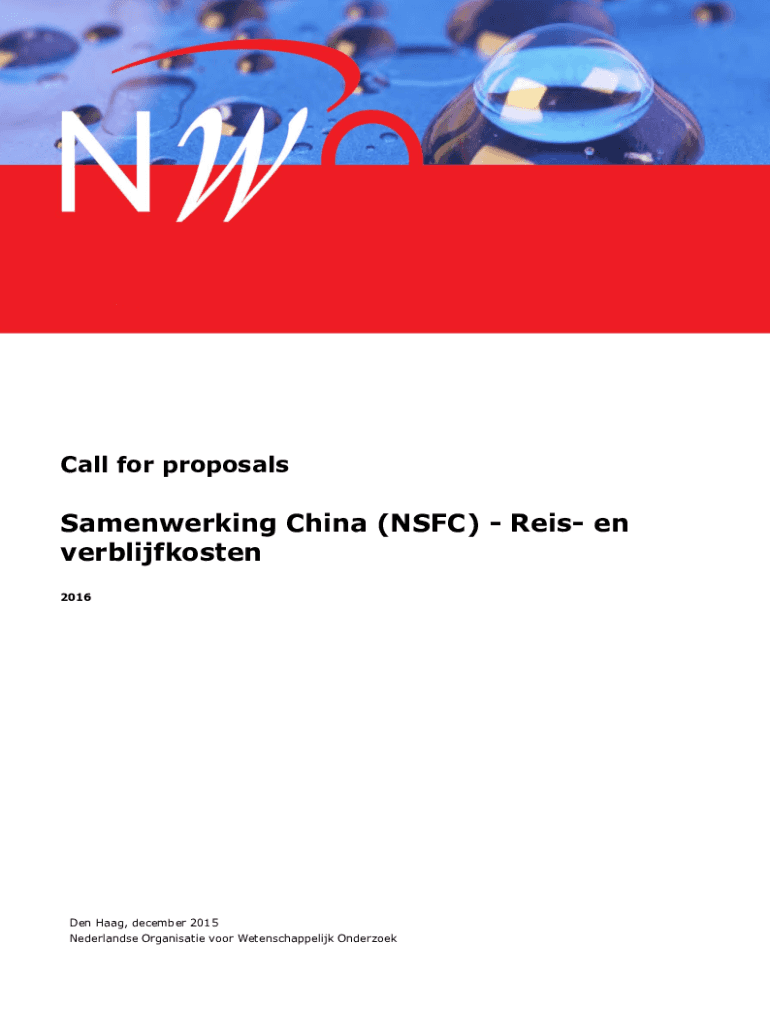 NWO

Call for proposals

Samenwerking China (NSFC) - Reis- en verblijfkosten

2016

Den Haag, december 2015
Nederlandse Organisatie voor Wetenschappelijk Onderzoek